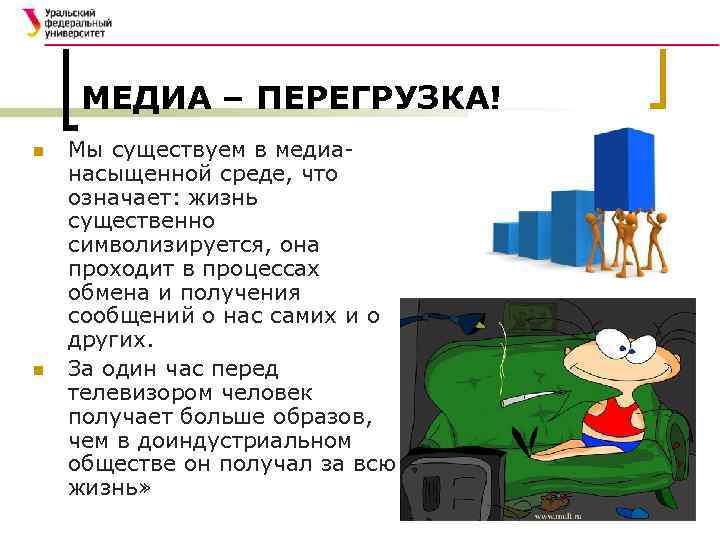 Уральский федеральный университет

МЕДИА – ПЕРЕГРУЗКА!

Мы существуем в медиа-насыщенной среде, что означает: жизнь существенно символизируется, она проходит в процессах обмена и получения сообщений о нас самих и о других.

За один час перед телевизором человек получает больше образов, чем в доиндустриальном обществе он получал за всю жизнь»

www.mult.ru